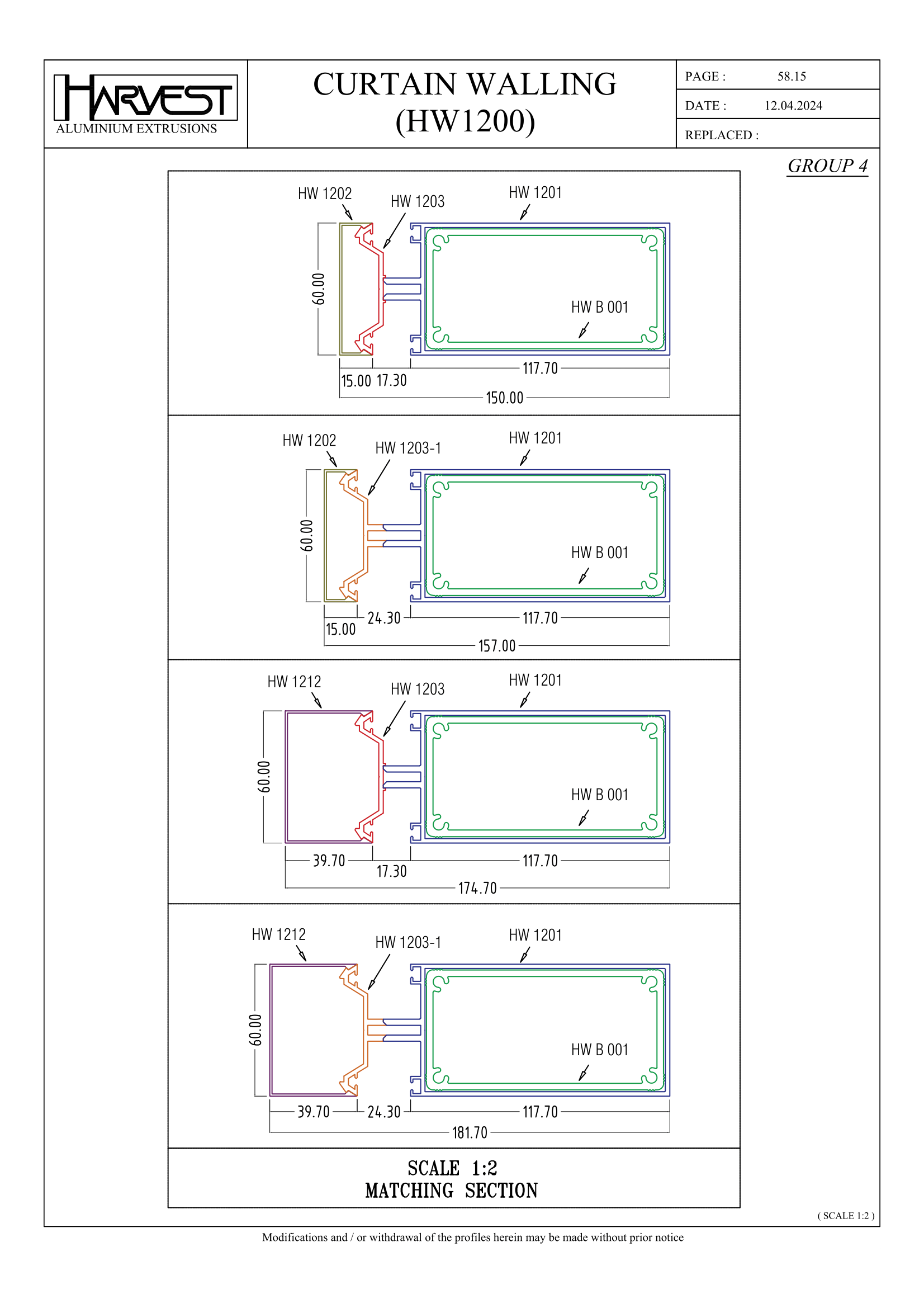 HARVEST
ALUMINIUM EXTRUSIONS

CURTAIN WALLING
(HW1200)

PAGE : 58.15
DATE : 12.04.2024
REPLACED :

GROUP 4

HW 1202
HW 1203
HW 1201
60.00
HW B 001
15.00 17.30
117.70
150.00

HW 1202
HW 1203-1
HW 1201
60.00
HW B 001
15.00
24.30
117.70
157.00

HW 1212
HW 1203
HW 1201
60.00
HW B 001
39.70
17.30
117.70
174.70

HW 1212
HW 1203-1
HW 1201
60.00
HW B 001
39.70
24.30
117.70
181.70

SCALE 1:2
MATCHING SECTION

( SCALE 1:2 )

Modifications and / or withdrawal of the profiles herein may be made without prior notice